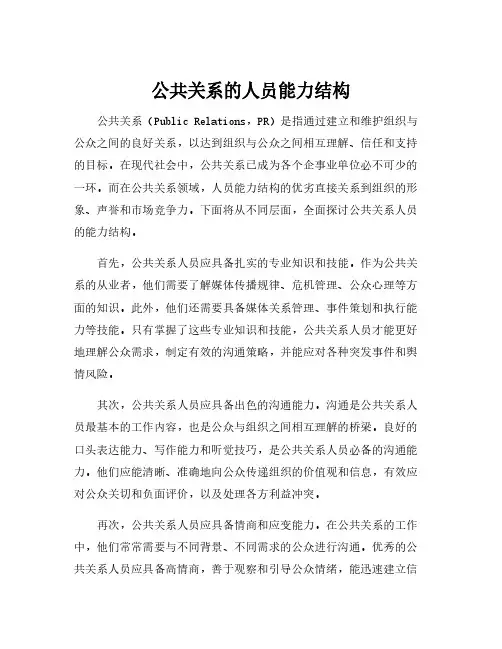 公共关系的人员能力结构

公共关系（Public Relations，PR）是指通过建立和维护组织与公众之间的良好关系，以达到组织与公众之间相互理解、信任和支持的目标。在现代社会中，公共关系已成为各个企事业单位必不可少的一环。而在公共关系领域，人员能力结构的优劣直接关系到组织的形象、声誉和市场竞争力。下面将从不同层面，全面探讨公共关系人员的能力结构。

首先，公共关系人员应具备扎实的专业知识和技能。作为公共关系的从业者，他们需要了解媒体传播规律、危机管理、公众心理等方面的知识。此外，他们还需要具备媒体关系管理、事件策划和执行能力等技能。只有掌握了这些专业知识和技能，公共关系人员才能更好地理解公众需求，制定有效的沟通策略，并能应对各种突发事件和舆情风险。

其次，公共关系人员应具备出色的沟通能力。沟通是公共关系人员最基本的工作内容，也是公众与组织之间相互理解的桥梁。良好的口头表达能力、写作能力和听觉技巧，是公共关系人员必备的沟通能力。他们应能清晰、准确地向公众传递组织的价值观和信息，有效应对公众关切和负面评价，以及处理各方利益冲突。

再次，公共关系人员应具备情商和应变能力。在公共关系的工作中，他们常常需要与不同背景、不同需求的公众进行沟通。优秀的公共关系人员应具备高情商，善于观察和引导公众情绪，能迅速建立信